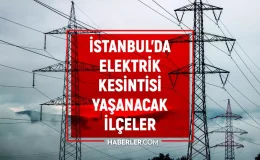 İSTANBUL'DA ELEKTRİK KESİNTİSİ YAŞANACAK İLÇELER

HABERLER.COM